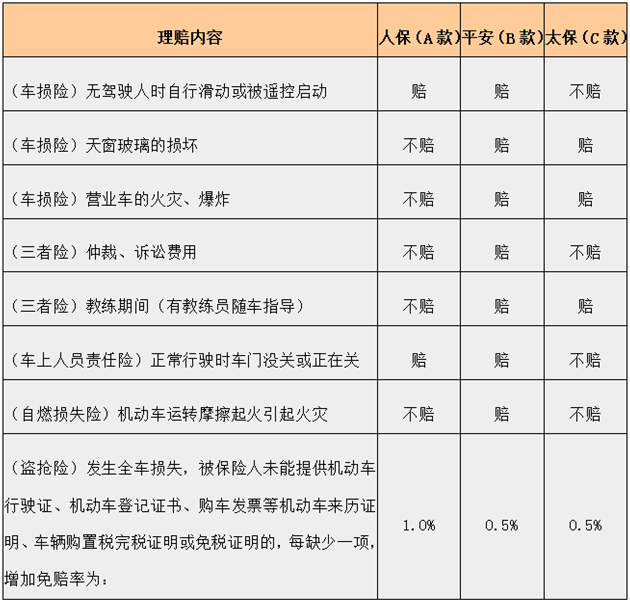 | 理赔内容 | 人保（A款） | 平安（B款） | 太保（C款） |
|---|---|---|---|
| （车损险）无驾驶人时自行滑动或被遥控启动 | 赔 | 赔 | 不赔 |
| （车损险）天窗玻璃的损坏 | 不赔 | 赔 | 赔 |
| （车损险）营业车的火灾、爆炸 | 不赔 | 赔 | 赔 |
| （三者险）仲裁、诉讼费用 | 不赔 | 赔 | 不赔 |
| （三者险）教练期间（有教练员随车指导） | 不赔 | 赔 | 赔 |
| （车上人员责任险）正常行驶时车门没关或正在关 | 赔 | 赔 | 不赔 |
| （自燃损失险）机动车运转摩擦起火引起火灾 | 不赔 | 赔 | 不赔 |
| （盗抢险）发生全车损失，被保险人未能提供机动车行驶证、机动车登记证书、购车发票等机动车来历证明、车辆购置税完税证明或免税证明的，每缺少一项，增加免赔率为： | 1.0% | 0.5% | 0.5% |